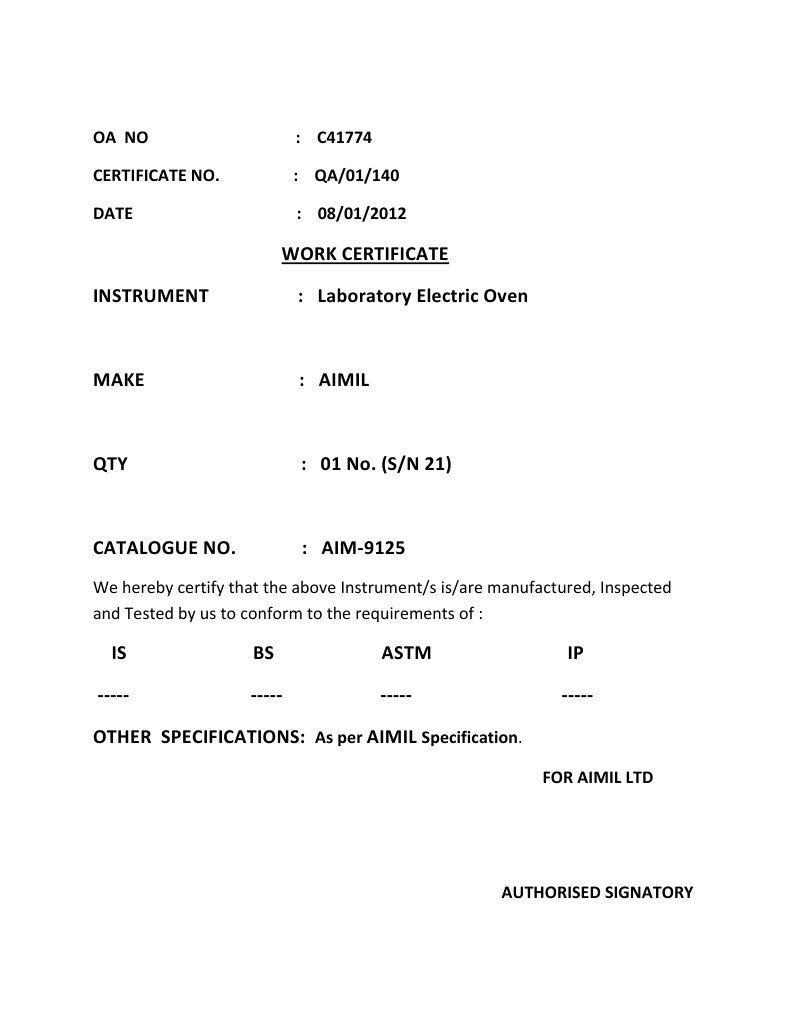 OA NO : C41774

CERTIFICATE NO. : QA/01/140

DATE : 08/01/2012

WORK CERTIFICATE

INSTRUMENT : Laboratory Electric Oven

MAKE : AIMIL

QTY : 01 No. (S/N 21)

CATALOGUE NO. : AIM-9125

We hereby certify that the above Instrument/s is/are manufactured, Inspected and Tested by us to conform to the requirements of :

| IS | BS | ASTM | IP |
|---|---|---|---|
| ----- | ----- | ----- | ----- |

OTHER SPECIFICATIONS: As per AIMIL Specification.

FOR AIMIL LTD

AUTHORISED SIGNATORY